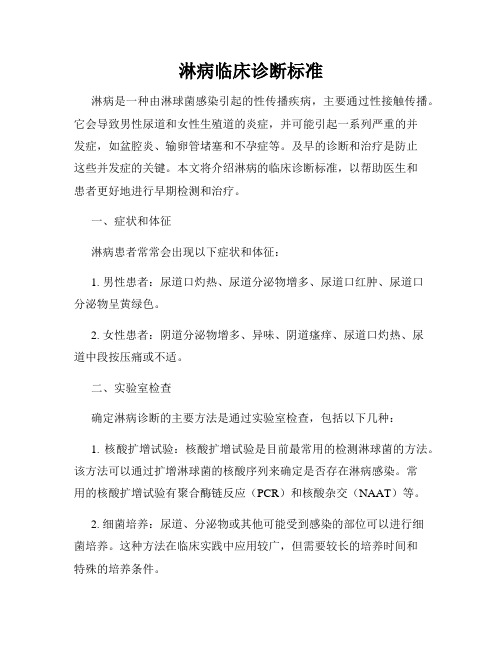 淋病临床诊断标准

淋病是一种由淋球菌感染引起的性传播疾病，主要通过性接触传播。它会导致男性尿道和女性生殖道的炎症，并可能引起一系列严重的并发症，如盆腔炎、输卵管堵塞和不孕症等。及早的诊断和治疗是防止这些并发症的关键。本文将介绍淋病的临床诊断标准，以帮助医生和患者更好地进行早期检测和治疗。

一、症状和体征

淋病患者常常会出现以下症状和体征：

1. 男性患者：尿道口灼热、尿道分泌物增多、尿道口红肿、尿道口分泌物呈黄绿色。

2. 女性患者：阴道分泌物增多、异味、阴道瘙痒、尿道口灼热、尿道中段按压痛或不适。

二、实验室检查

确定淋病诊断的主要方法是通过实验室检查，包括以下几种：

1. 核酸扩增试验：核酸扩增试验是目前最常用的检测淋球菌的方法。该方法可以通过扩增淋球菌的核酸序列来确定是否存在淋病感染。常用的核酸扩增试验有聚合酶链反应（PCR）和核酸杂交（NAAT）等。

2. 细菌培养：尿道、分泌物或其他可能受到感染的部位可以进行细菌培养。这种方法在临床实践中应用较广，但需要较长的培养时间和特殊的培养条件。